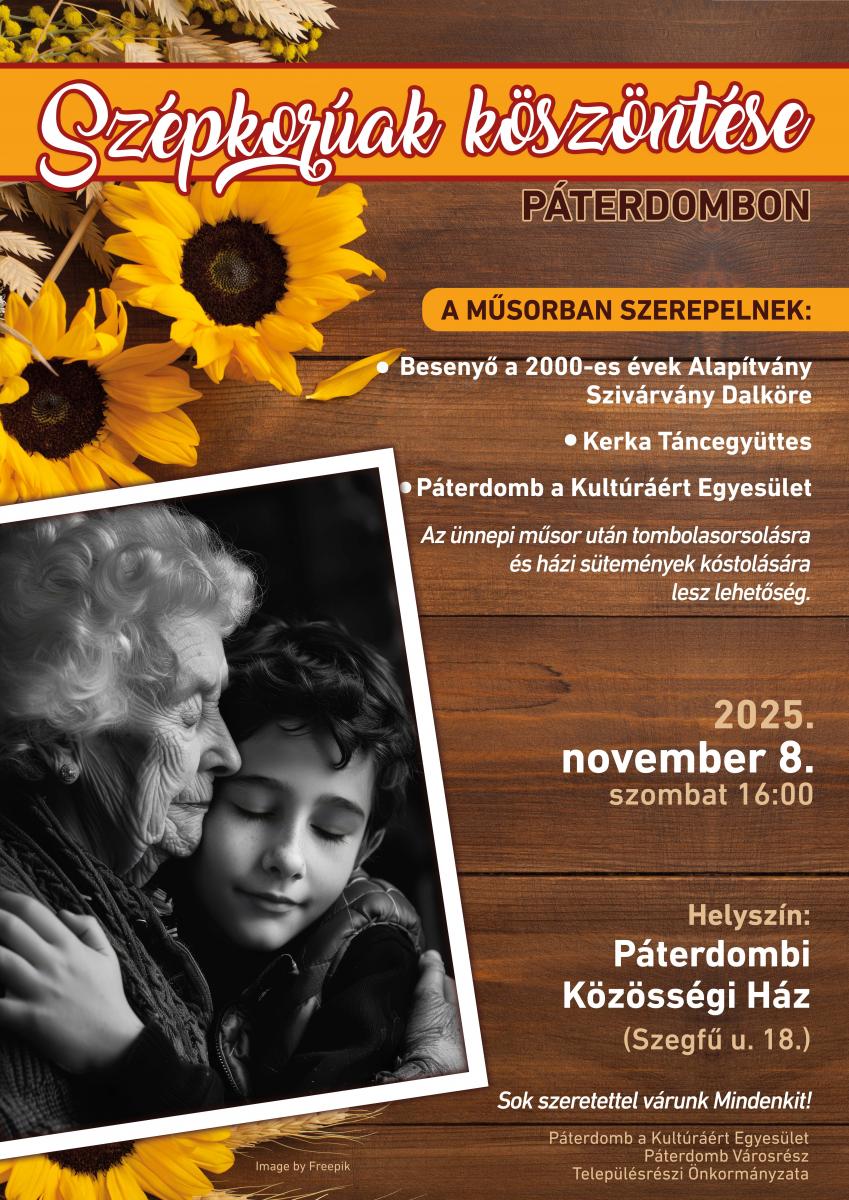 Szépkorúak köszöntése

PÁTERDOMBON

A MŰSORBAN SZEREPELNEK:

• Besenyő a 2000-es évek Alapítvány Szivárvány Dalköre

• Kerka Táncegyüttes

• Páterdomb a Kultúráért Egyesület

Az ünnepi műsor után tombolasorsolásra és házi sütemények kóstolására lesz lehetőség.

2025.
november 8.
szombat 16:00

Helyszín:
Páterdombi
Közösségi Ház
(Szegfű u. 18.)

Sok szeretettel várunk Mindenkit!

Image by Freepik

Páterdomb a Kultúráért Egyesület
Páterdomb Városrész
Településrészi Önkormányzata